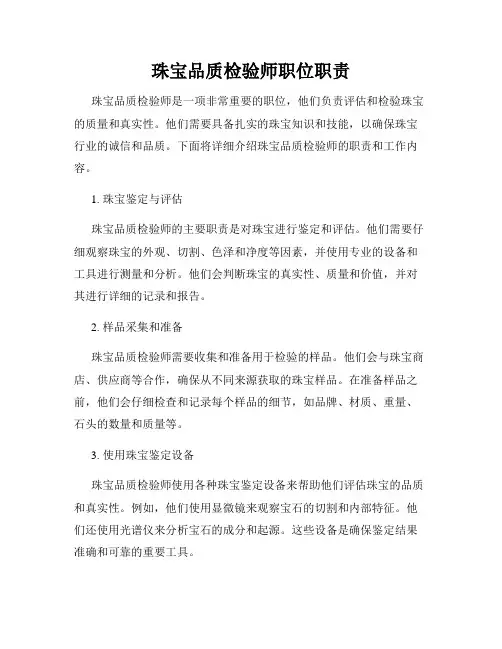 珠宝品质检验师职位职责

珠宝品质检验师是一项非常重要的职位，他们负责评估和检验珠宝的质量和真实性。他们需要具备扎实的珠宝知识和技能，以确保珠宝行业的诚信和品质。下面将详细介绍珠宝品质检验师的职责和工作内容。

1. 珠宝鉴定与评估

珠宝品质检验师的主要职责是对珠宝进行鉴定和评估。他们需要仔细观察珠宝的外观、切割、色泽和净度等因素，并使用专业的设备和工具进行测量和分析。他们会判断珠宝的真实性、质量和价值，并对其进行详细的记录和报告。

2. 样品采集和准备

珠宝品质检验师需要收集和准备用于检验的样品。他们会与珠宝商店、供应商等合作，确保从不同来源获取的珠宝样品。在准备样品之前，他们会仔细检查和记录每个样品的细节，如品牌、材质、重量、石头的数量和质量等。

3. 使用珠宝鉴定设备

珠宝品质检验师使用各种珠宝鉴定设备来帮助他们评估珠宝的品质和真实性。例如，他们使用显微镜来观察宝石的切割和内部特征。他们还使用光谱仪来分析宝石的成分和起源。这些设备是确保鉴定结果准确和可靠的重要工具。